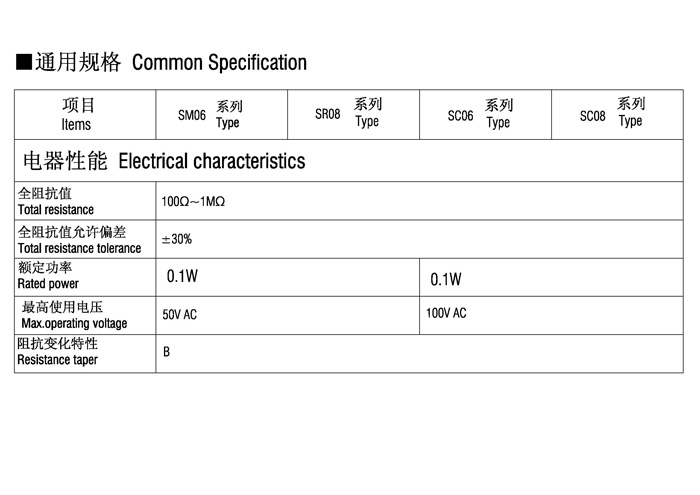 ■通用规格 Common Specification

| 项目 Items | SM06 系列 Type | SR08 系列 Type | SC06 系列 Type | SC08 系列 Type |
|---|---|---|---|---|
| 电器性能 Electrical characteristics | | | | |
| 全阻抗值 Total resistance | 100Ω~1MΩ | | | |
| 全阻抗值允许偏差 Total resistance tolerance | ±30% | | | |
| 额定功率 Rated power | 0.1W | | 0.1W | |
| 最高使用电压 Max.operating voltage | 50V AC | | 100V AC | |
| 阻抗变化特性 Resistance taper | B | | | |